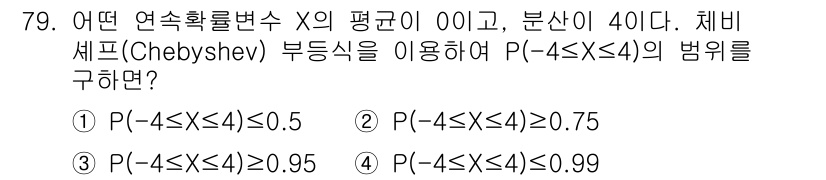 79. 어떤 연속확률변수 X의 평균이 0이고, 분산이 4이다. 체비셰프(Chebyshev) 부등식을 이용하여 $P(-4 \le X \le 4)$의 범위를 구하면?

① $P(-4 \le X \le 4) \le 0.5$ ② $P(-4 \le X \le 4) \ge 0.75$

③ $P(-4 \le X \le 4) \ge 0.95$ ④ $P(-4 \le X \le 4) \le 0.99$